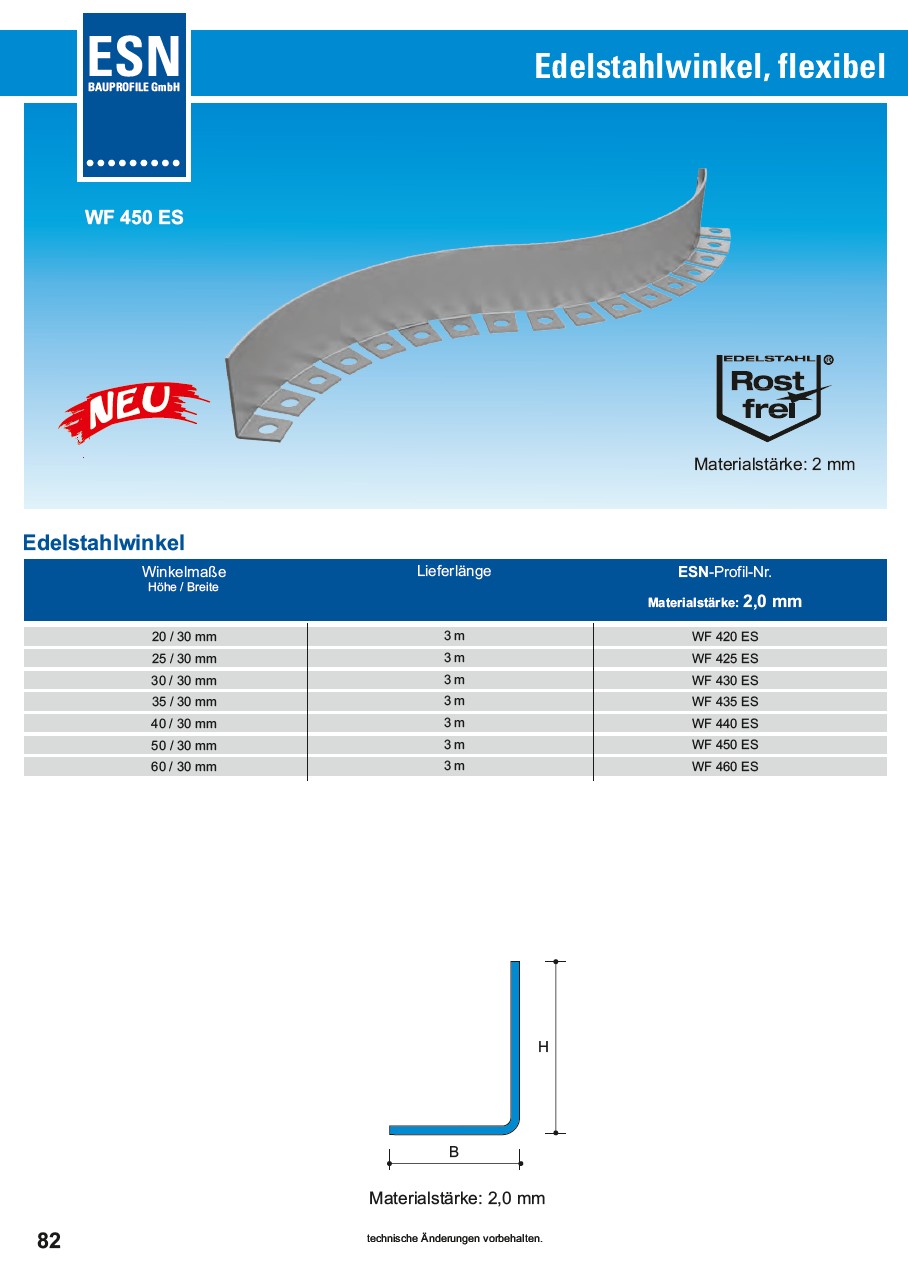 ESN
BAUPROFILE GmbH

Edelstahlwinkel, flexibel

WF 450 ES

NEU

EDELSTAHL ®
Rost frei

Materialstärke: 2 mm

Edelstahlwinkel

| Winkelmaße Höhe / Breite | Lieferlänge | ESN-Profil-Nr. Materialstärke: 2,0 mm |
|---|---|---|
| 20 / 30 mm | 3 m | WF 420 ES |
| 25 / 30 mm | 3 m | WF 425 ES |
| 30 / 30 mm | 3 m | WF 430 ES |
| 35 / 30 mm | 3 m | WF 435 ES |
| 40 / 30 mm | 3 m | WF 440 ES |
| 50 / 30 mm | 3 m | WF 450 ES |
| 60 / 30 mm | 3 m | WF 460 ES |

H

B

Materialstärke: 2,0 mm

82

technische Änderungen vorbehalten.